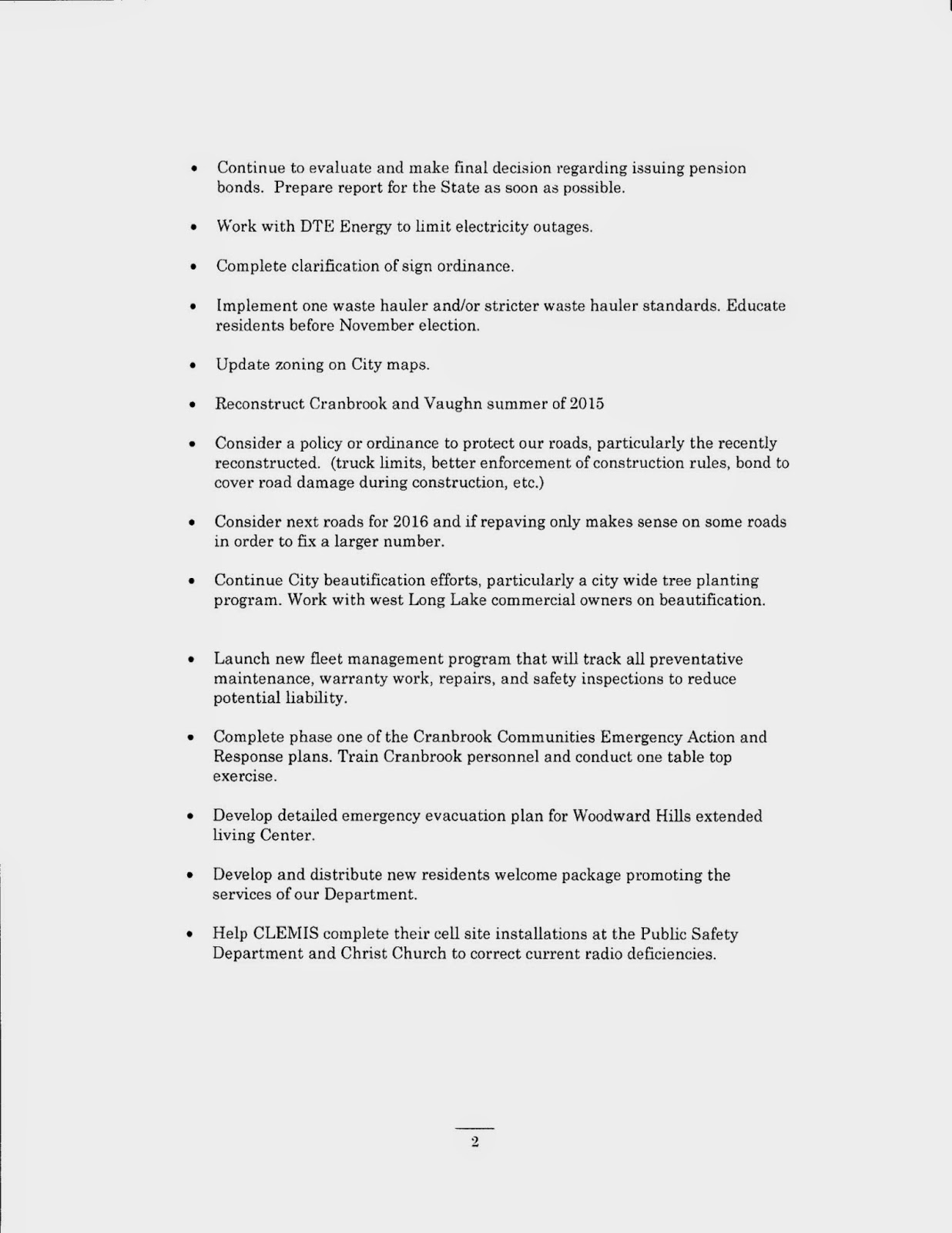 • Continue to evaluate and make final decision regarding issuing pension bonds. Prepare report for the State as soon as possible.

• Work with DTE Energy to limit electricity outages.

• Complete clarification of sign ordinance.

• Implement one waste hauler and/or stricter waste hauler standards. Educate residents before November election.

• Update zoning on City maps.

• Reconstruct Cranbrook and Vaughn summer of 2015

• Consider a policy or ordinance to protect our roads, particularly the recently reconstructed. (truck limits, better enforcement of construction rules, bond to cover road damage during construction, etc.)

• Consider next roads for 2016 and if repaving only makes sense on some roads in order to fix a larger number.

• Continue City beautification efforts, particularly a city wide tree planting program. Work with west Long Lake commercial owners on beautification.

• Launch new fleet management program that will track all preventative maintenance, warranty work, repairs, and safety inspections to reduce potential liability.

• Complete phase one of the Cranbrook Communities Emergency Action and Response plans. Train Cranbrook personnel and conduct one table top exercise.

• Develop detailed emergency evacuation plan for Woodward Hills extended living Center.

• Develop and distribute new residents welcome package promoting the services of our Department.

• Help CLEMIS complete their cell site installations at the Public Safety Department and Christ Church to correct current radio deficiencies.

2